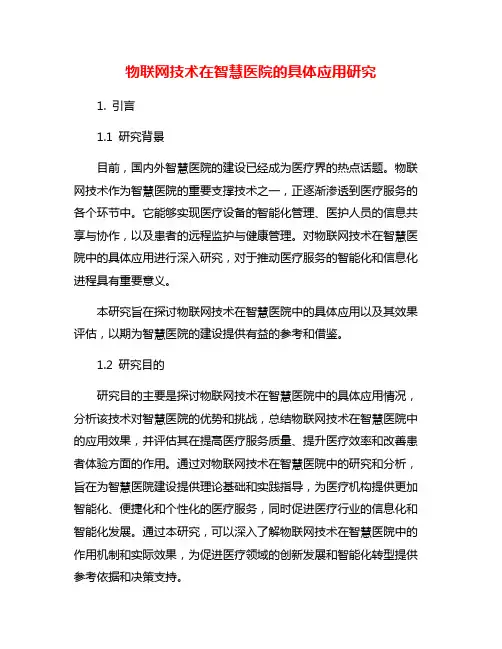 物联网技术在智慧医院的具体应用研究

1. 引言

1.1 研究背景

目前，国内外智慧医院的建设已经成为医疗界的热点话题。物联网技术作为智慧医院的重要支撑技术之一，正逐渐渗透到医疗服务的各个环节中。它能够实现医疗设备的智能化管理、医护人员的信息共享与协作，以及患者的远程监护与健康管理。对物联网技术在智慧医院中的具体应用进行深入研究，对于推动医疗服务的智能化和信息化进程具有重要意义。

本研究旨在探讨物联网技术在智慧医院中的具体应用以及其效果评估，以期为智慧医院的建设提供有益的参考和借鉴。

1.2 研究目的

研究目的主要是探讨物联网技术在智慧医院中的具体应用情况，分析该技术对智慧医院的优势和挑战，总结物联网技术在智慧医院中的应用效果，并评估其在提高医疗服务质量、提升医疗效率和改善患者体验方面的作用。通过对物联网技术在智慧医院中的研究和分析，旨在为智慧医院建设提供理论基础和实践指导，为医疗机构提供更加智能化、便捷化和个性化的医疗服务，同时促进医疗行业的信息化和智能化发展。通过本研究，可以深入了解物联网技术在智慧医院中的作用机制和实际效果，为促进医疗领域的创新发展和智能化转型提供参考依据和决策支持。